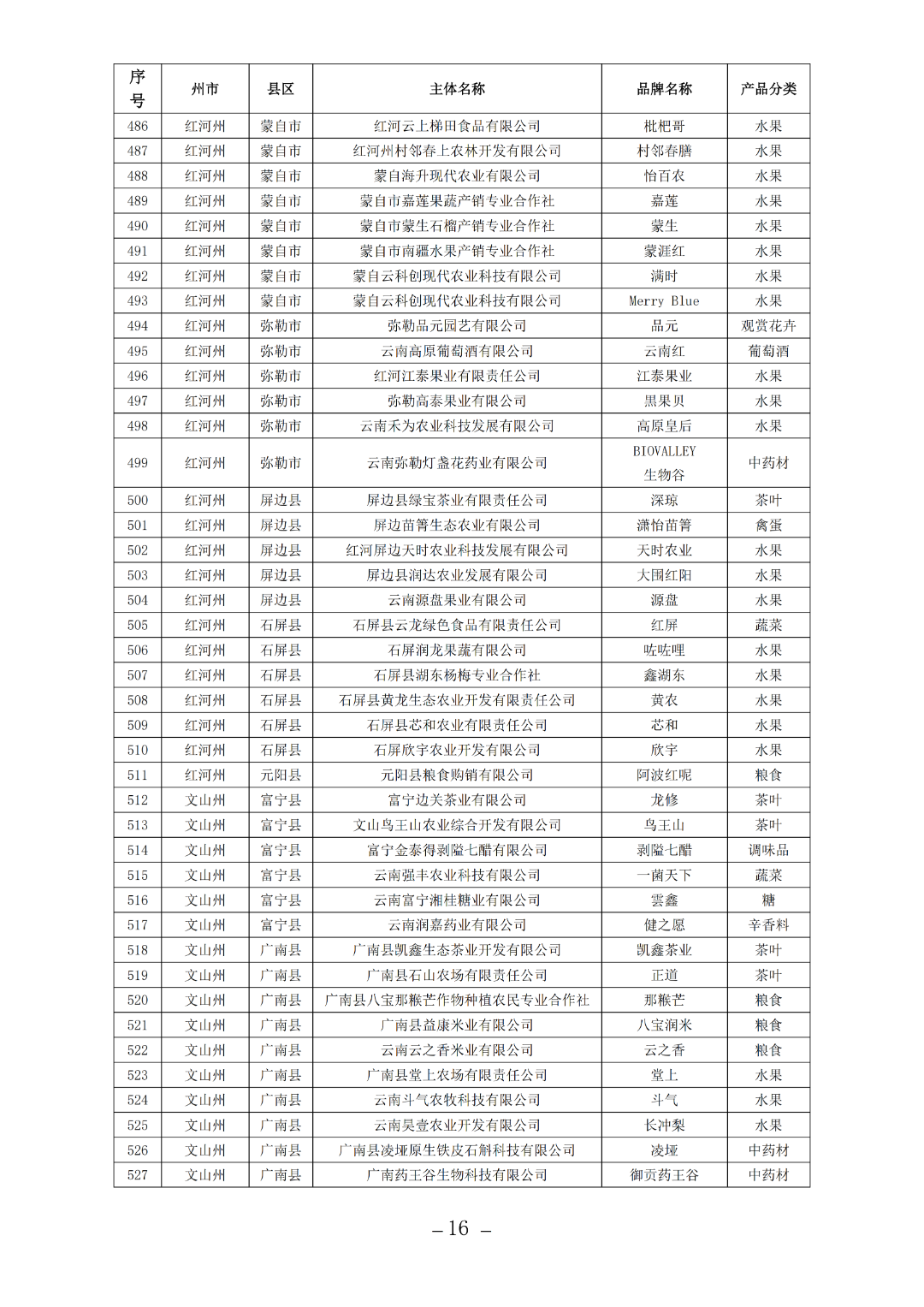 | 序号 | 州市 | 县区 | 主体名称 | 品牌名称 | 产品分类 |
|---|---|---|---|---|---|
| 486 | 红河州 | 蒙自市 | 红河云上梯田食品有限公司 | 枇杷哥 | 水果 |
| 487 | 红河州 | 蒙自市 | 红河州村邻春上农林开发有限公司 | 村邻春膳 | 水果 |
| 488 | 红河州 | 蒙自市 | 蒙自海升现代农业有限公司 | 怡百农 | 水果 |
| 489 | 红河州 | 蒙自市 | 蒙自市嘉莲果蔬产销专业合作社 | 嘉莲 | 水果 |
| 490 | 红河州 | 蒙自市 | 蒙自市蒙生石榴产销专业合作社 | 蒙生 | 水果 |
| 491 | 红河州 | 蒙自市 | 蒙自市南疆水果产销专业合作社 | 蒙涯红 | 水果 |
| 492 | 红河州 | 蒙自市 | 蒙自云科创现代农业科技有限公司 | 满时 | 水果 |
| 493 | 红河州 | 蒙自市 | 蒙自云科创现代农业科技有限公司 | Merry Blue | 水果 |
| 494 | 红河州 | 弥勒市 | 弥勒品元园艺有限公司 | 品元 | 观赏花卉 |
| 495 | 红河州 | 弥勒市 | 云南高原葡萄酒有限公司 | 云南红 | 葡萄酒 |
| 496 | 红河州 | 弥勒市 | 红河江泰果业有限责任公司 | 江泰果业 | 水果 |
| 497 | 红河州 | 弥勒市 | 弥勒高泰果业有限公司 | 黑果贝 | 水果 |
| 498 | 红河州 | 弥勒市 | 云南禾为农业科技发展有限公司 | 高原皇后 | 水果 |
| 499 | 红河州 | 弥勒市 | 云南弥勒灯盏花药业有限公司 | BIOVALLEY 生物谷 | 中药材 |
| 500 | 红河州 | 屏边县 | 屏边县绿宝茶业有限责任公司 | 深琼 | 茶叶 |
| 501 | 红河州 | 屏边县 | 屏边苗箐生态农业有限公司 | 潇怡苗箐 | 禽蛋 |
| 502 | 红河州 | 屏边县 | 红河屏边天时农业科技发展有限公司 | 天时农业 | 水果 |
| 503 | 红河州 | 屏边县 | 屏边县润达农业发展有限公司 | 大围红阳 | 水果 |
| 504 | 红河州 | 屏边县 | 云南源盘果业有限公司 | 源盘 | 水果 |
| 505 | 红河州 | 石屏县 | 石屏县云龙绿色食品有限责任公司 | 红屏 | 蔬菜 |
| 506 | 红河州 | 石屏县 | 石屏润龙果蔬有限公司 | 咗咗哩 | 水果 |
| 507 | 红河州 | 石屏县 | 石屏县湖东杨梅专业合作社 | 鑫湖东 | 水果 |
| 508 | 红河州 | 石屏县 | 石屏县黄龙生态农业开发有限责任公司 | 黄农 | 水果 |
| 509 | 红河州 | 石屏县 | 石屏县芯和农业有限责任公司 | 芯和 | 水果 |
| 510 | 红河州 | 石屏县 | 石屏欣宇农业开发有限公司 | 欣宇 | 水果 |
| 511 | 红河州 | 元阳县 | 元阳县粮食购销有限公司 | 阿波红呢 | 粮食 |
| 512 | 文山州 | 富宁县 | 富宁边关茶业有限公司 | 龙修 | 茶叶 |
| 513 | 文山州 | 富宁县 | 文山鸟王山农业综合开发有限公司 | 鸟王山 | 茶叶 |
| 514 | 文山州 | 富宁县 | 富宁金泰得剥隘七醋有限公司 | 剥隘七醋 | 调味品 |
| 515 | 文山州 | 富宁县 | 云南强丰农业科技有限公司 | 一菌天下 | 蔬菜 |
| 516 | 文山州 | 富宁县 | 云南富宁湘桂糖业有限公司 | 雲鑫 | 糖 |
| 517 | 文山州 | 富宁县 | 云南润嘉药业有限公司 | 健之愿 | 辛香料 |
| 518 | 文山州 | 广南县 | 广南县凯鑫生态茶业开发有限公司 | 凯鑫茶业 | 茶叶 |
| 519 | 文山州 | 广南县 | 广南县石山农场有限责任公司 | 正道 | 茶叶 |
| 520 | 文山州 | 广南县 | 广南县八宝那糇芒作物种植农民专业合作社 | 那糇芒 | 粮食 |
| 521 | 文山州 | 广南县 | 广南县益康米业有限公司 | 八宝润米 | 粮食 |
| 522 | 文山州 | 广南县 | 云南云之香米业有限公司 | 云之香 | 粮食 |
| 523 | 文山州 | 广南县 | 广南县堂上农场有限责任公司 | 堂上 | 水果 |
| 524 | 文山州 | 广南县 | 云南斗气农牧科技有限公司 | 斗气 | 水果 |
| 525 | 文山州 | 广南县 | 云南昊壹农业开发有限公司 | 长冲梨 | 水果 |
| 526 | 文山州 | 广南县 | 广南县凌垭原生铁皮石斛科技有限公司 | 凌垭 | 中药材 |
| 527 | 文山州 | 广南县 | 广南药王谷生物科技有限公司 | 御贡药王谷 | 中药材 |

– 16 –